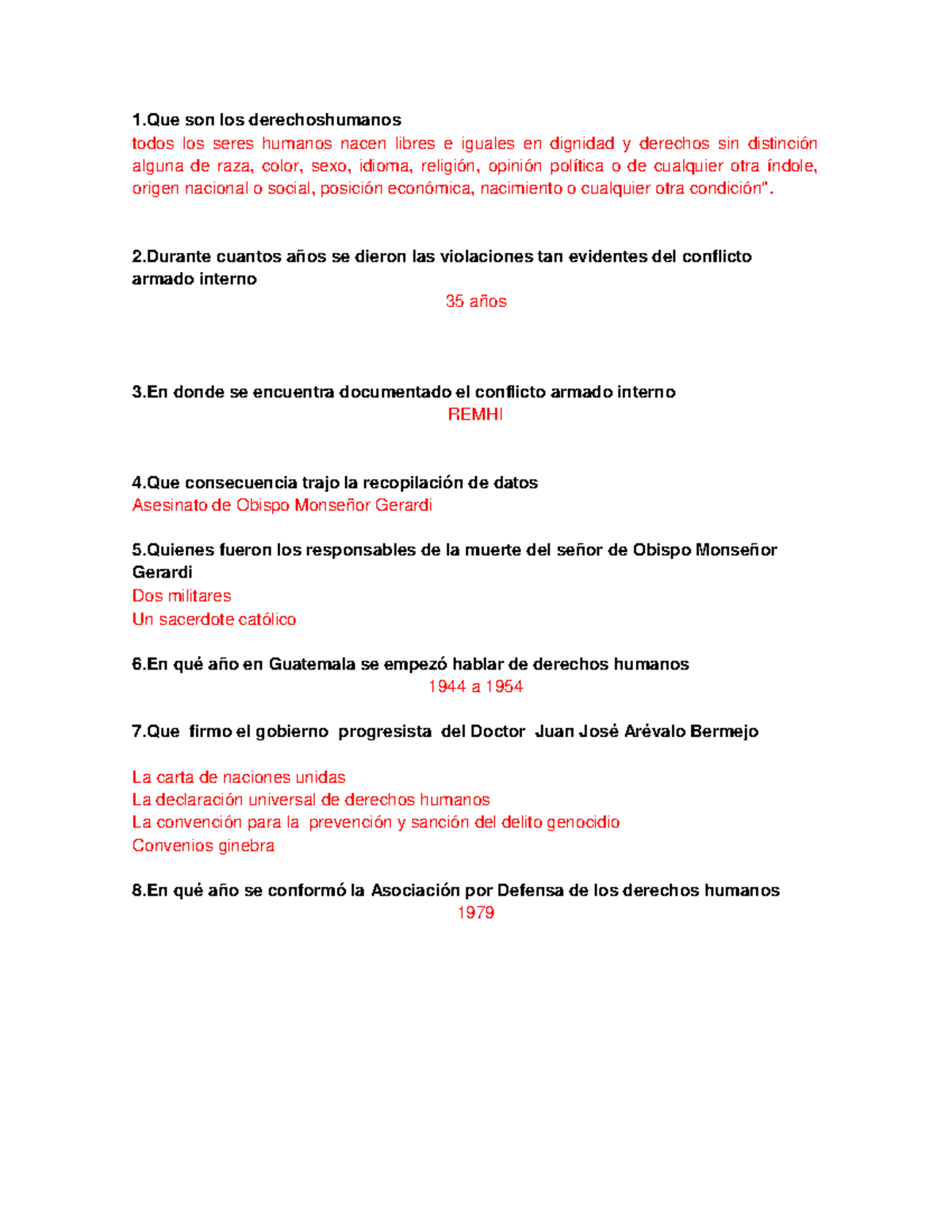 1.Que son los derechoshumanos

todos los seres humanos nacen libres e iguales en dignidad y derechos sin distinción alguna de raza, color, sexo, idioma, religión, opinión política o de cualquier otra índole, origen nacional o social, posición económica, nacimiento o cualquier otra condición".

2.Durante cuantos años se dieron las violaciones tan evidentes del conflicto armado interno

35 años

3.En donde se encuentra documentado el conflicto armado interno

REMHI

4.Que consecuencia trajo la recopilación de datos

Asesinato de Obispo Monseñor Gerardi

5.Quienes fueron los responsables de la muerte del señor de Obispo Monseñor Gerardi

Dos militares
Un sacerdote católico

6.En qué año en Guatemala se empezó hablar de derechos humanos

1944 a 1954

7.Que firmo el gobierno progresista del Doctor Juan José Arévalo Bermejo

La carta de naciones unidas
La declaración universal de derechos humanos
La convención para la prevención y sanción del delito genocidio
Convenios ginebra

8.En qué año se conformó la Asociación por Defensa de los derechos humanos

1979